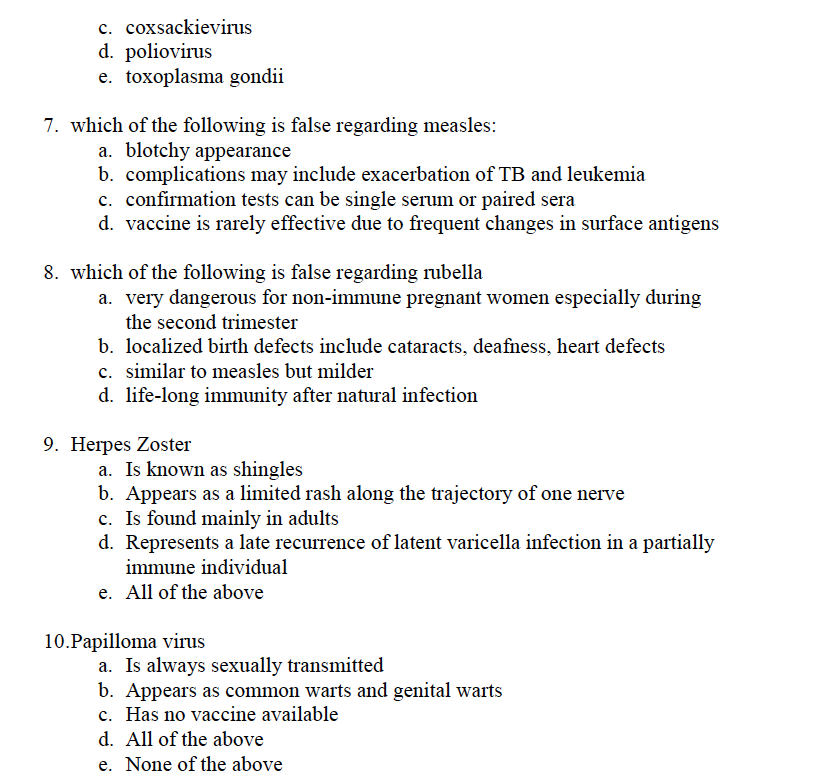 c. coxsackievirus
d. poliovirus
e. toxoplasma gondii

7. which of the following is false regarding measles:
a. blotchy appearance
b. complications may include exacerbation of TB and leukemia
c. confirmation tests can be single serum or paired sera
d. vaccine is rarely effective due to frequent changes in surface antigens

8. which of the following is false regarding rubella
a. very dangerous for non-immune pregnant women especially during the second trimester
b. localized birth defects include cataracts, deafness, heart defects
c. similar to measles but milder
d. life-long immunity after natural infection

9. Herpes Zoster
a. Is known as shingles
b. Appears as a limited rash along the trajectory of one nerve
c. Is found mainly in adults
d. Represents a late recurrence of latent varicella infection in a partially immune individual
e. All of the above

10.Papilloma virus
a. Is always sexually transmitted
b. Appears as common warts and genital warts
c. Has no vaccine available
d. All of the above
e. None of the above